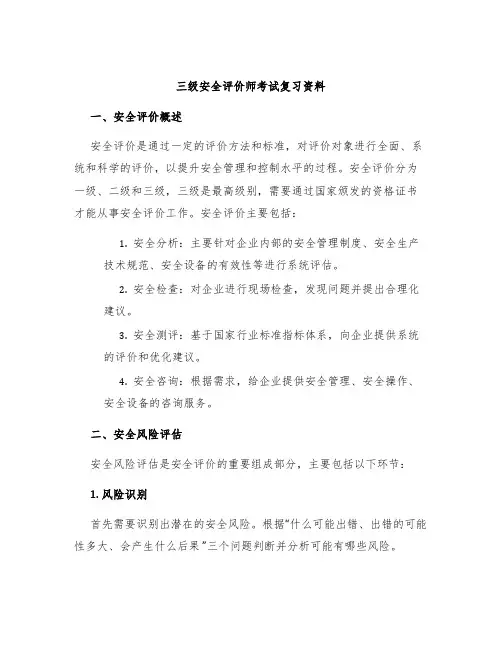 三级安全评价师考试复习资料

一、安全评价概述

安全评价是通过一定的评价方法和标准，对评价对象进行全面、系统和科学的评价，以提升安全管理和控制水平的过程。安全评价分为一级、二级和三级，三级是最高级别，需要通过国家颁发的资格证书才能从事安全评价工作。安全评价主要包括：

1. 安全分析：主要针对企业内部的安全管理制度、安全生产技术规范、安全设备的有效性等进行系统评估。

2. 安全检查：对企业进行现场检查，发现问题并提出合理化建议。

3. 安全测评：基于国家行业标准指标体系，向企业提供系统的评价和优化建议。

4. 安全咨询：根据需求，给企业提供安全管理、安全操作、安全设备的咨询服务。

二、安全风险评估

安全风险评估是安全评价的重要组成部分，主要包括以下环节：

1. 风险识别

首先需要识别出潜在的安全风险。根据“什么可能出错、出错的可能性多大、会产生什么后果”三个问题判断并分析可能有哪些风险。